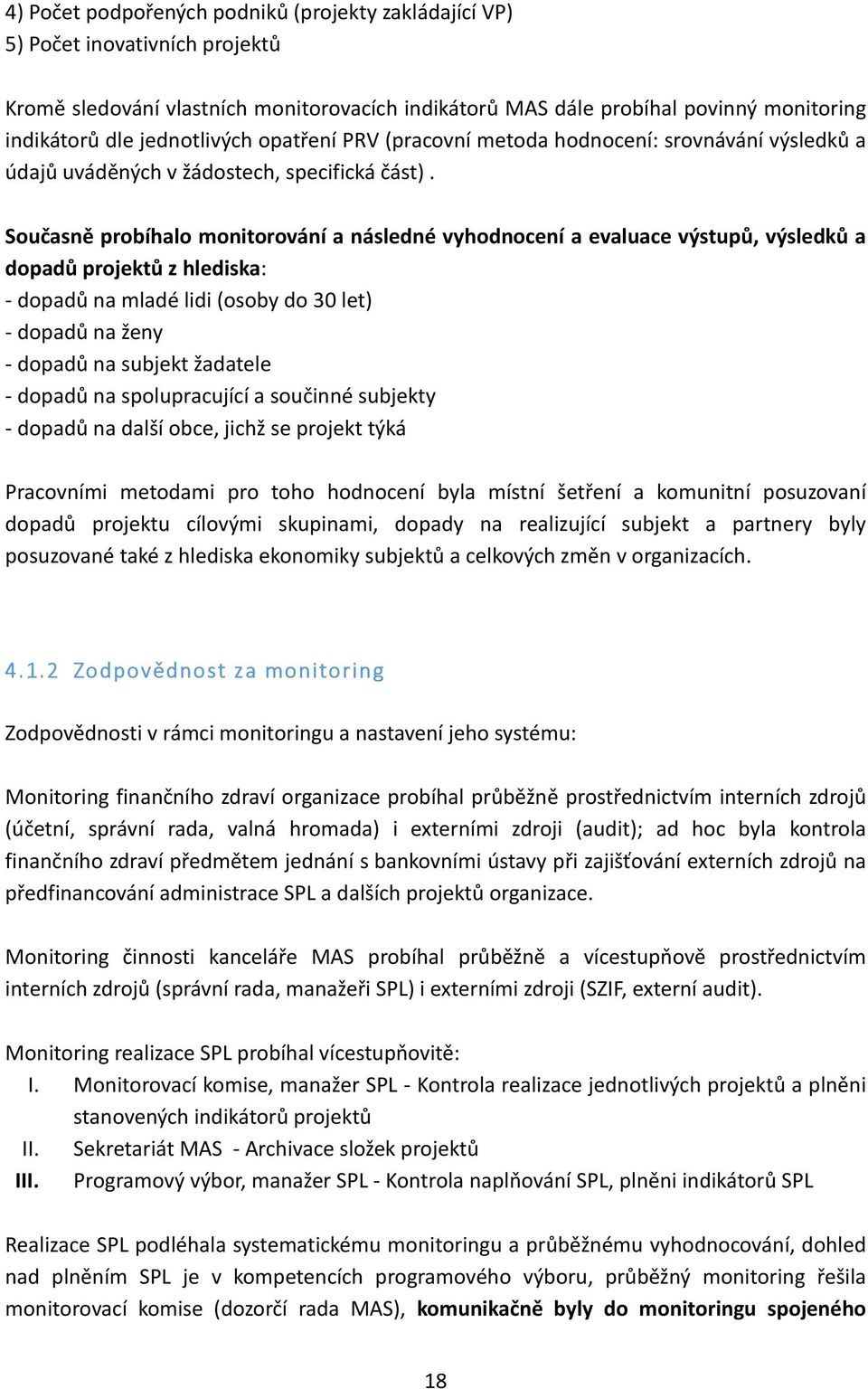 4) Počet podpořených podniků (projekty zakládající VP)
5) Počet inovativních projektů

Kromě sledování vlastních monitorovacích indikátorů MAS dále probíhal povinný monitoring indikátorů dle jednotlivých opatření PRV (pracovní metoda hodnocení: srovnávání výsledků a údajů uváděných v žádostech, specifická část) .

Současně probíhalo monitorování a následné vyhodnocení a evaluace výstupů, výsledků a dopadů projektů z hlediska:
- dopadů na mladé lidi (osoby do 30 let)
- dopadů na ženy
- dopadů na subjekt žadatele
- dopadů na spolupracující a součinné subjekty
- dopadů na další obce, jichž se projekt týká

Pracovními metodami pro toho hodnocení byla místní šetření a komunitní posuzovaní dopadů projektu cílovými skupinami, dopady na realizující subjekt a partnery byly posuzované také z hlediska ekonomiky subjektů a celkových změn v organizacích.

4.1.2 Zodpovědnost za monitoring

Zodpovědnosti v rámci monitoringu a nastavení jeho systému:

Monitoring finančního zdraví organizace probíhal průběžně prostřednictvím interních zdrojů (účetní, správní rada, valná hromada) i externími zdroji (audit); ad hoc byla kontrola finančního zdraví předmětem jednání s bankovními ústavy při zajišťování externích zdrojů na předfinancování administrace SPL a dalších projektů organizace.

Monitoring činnosti kanceláře MAS probíhal průběžně a vícestupňově prostřednictvím interních zdrojů (správní rada, manažeři SPL) i externími zdroji (SZIF, externí audit).

Monitoring realizace SPL probíhal vícestupňovitě:
I. Monitorovací komise, manažer SPL - Kontrola realizace jednotlivých projektů a plněni stanovených indikátorů projektů
II. Sekretariát MAS - Archivace složek projektů
III. Programový výbor, manažer SPL - Kontrola naplňování SPL, plněni indikátorů SPL

Realizace SPL podléhala systematickému monitoringu a průběžnému vyhodnocování, dohled nad plněním SPL je v kompetencích programového výboru, průběžný monitoring řešila monitorovací komise (dozorčí rada MAS), komunikačně byly do monitoringu spojeného

18